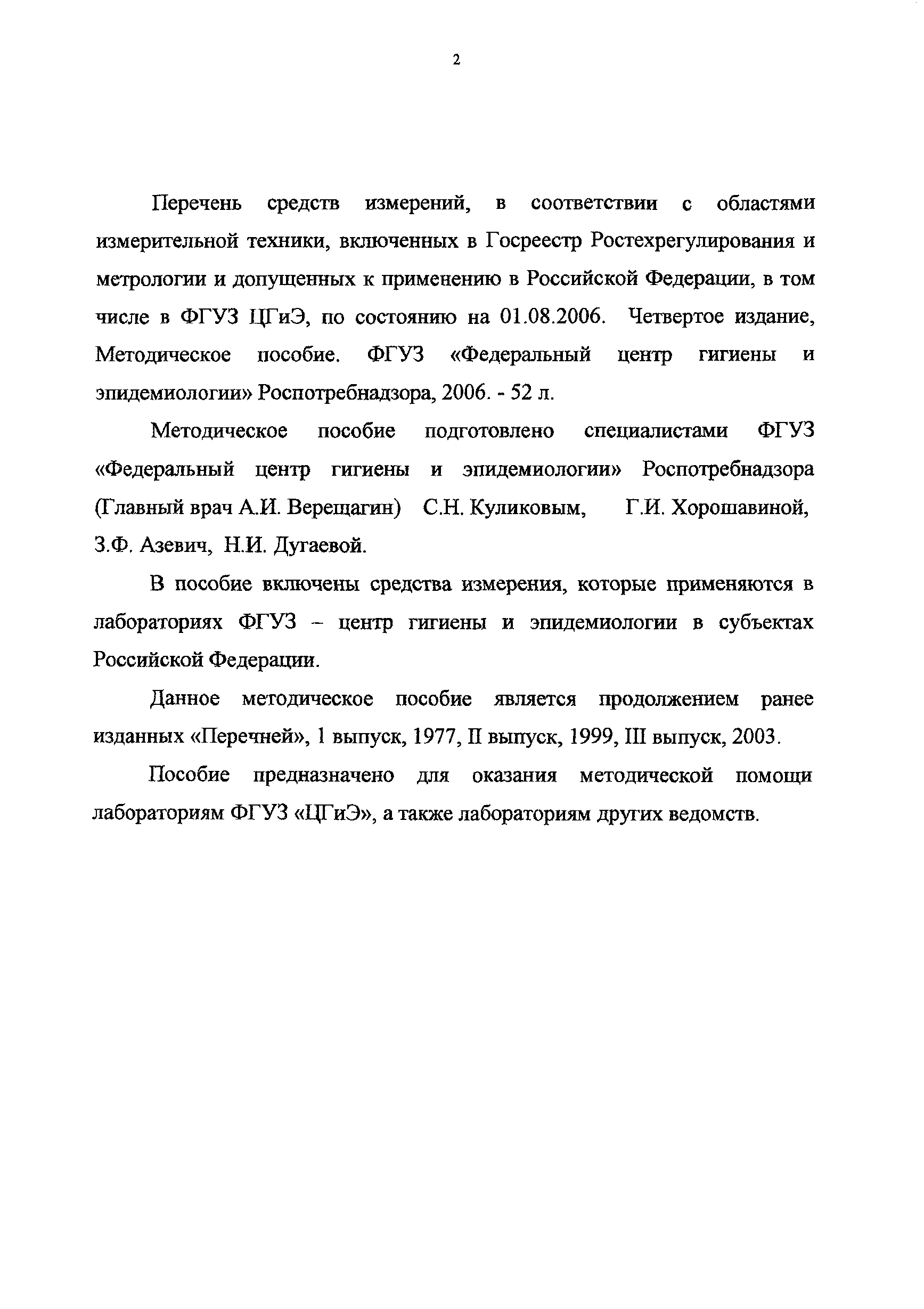 2

Перечень средств измерений, в соответствии с областями измерительной техники, включенных в Госреестр Ростехрегулирования и метрологии и допущенных к применению в Российской Федерации, в том числе в ФГУЗ ЦГиЭ, по состоянию на 01.08.2006. Четвертое издание, Методическое пособие. ФГУЗ «Федеральный центр гигиены и эпидемиологии» Роспотребнадзора, 2006. - 52 л.

Методическое пособие подготовлено специалистами ФГУЗ «Федеральный центр гигиены и эпидемиологии» Роспотребнадзора (Главный врач А.И. Верещагин) С.Н. Куликовым, Г.И. Хорошавиной, З.Ф. Азевич, Н.И. Дугаевой.

В пособие включены средства измерения, которые применяются в лабораториях ФГУЗ – центр гигиены и эпидемиологии в субъектах Российской Федерации.

Данное методическое пособие является продолжением ранее изданных «Перечней», 1 выпуск, 1977, II выпуск, 1999, III выпуск, 2003.

Пособие предназначено для оказания методической помощи лабораториям ФГУЗ «ЦГиЭ», а также лабораториям других ведомств.